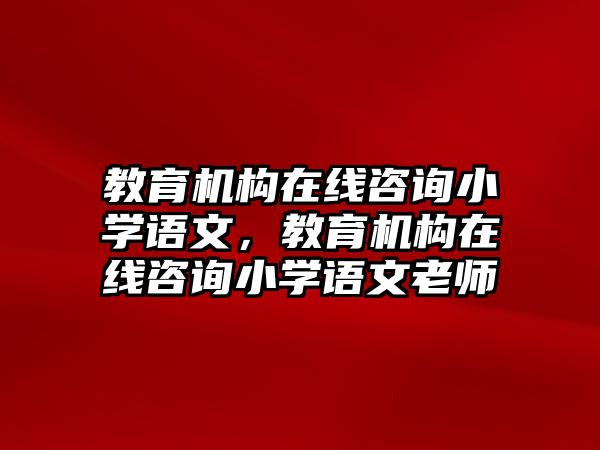 教育机构在线咨询小学语文，教育机构在线咨询小学语文老师